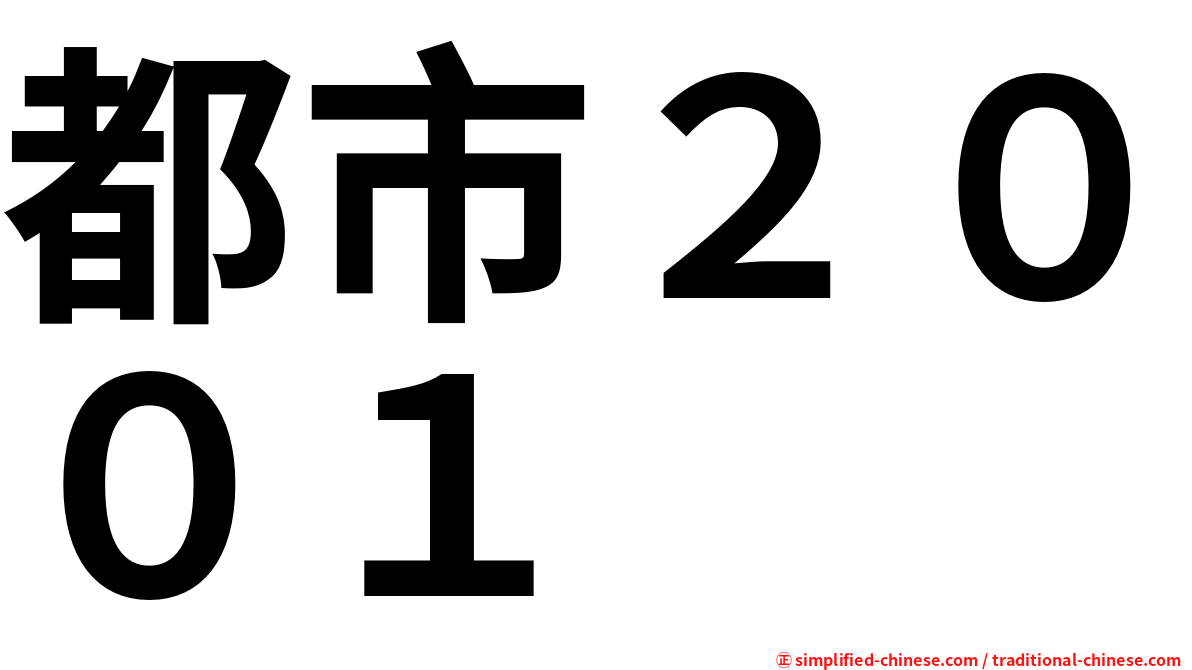 都市２００１

㊣ simplified-chinese.com / traditional-chinese.com